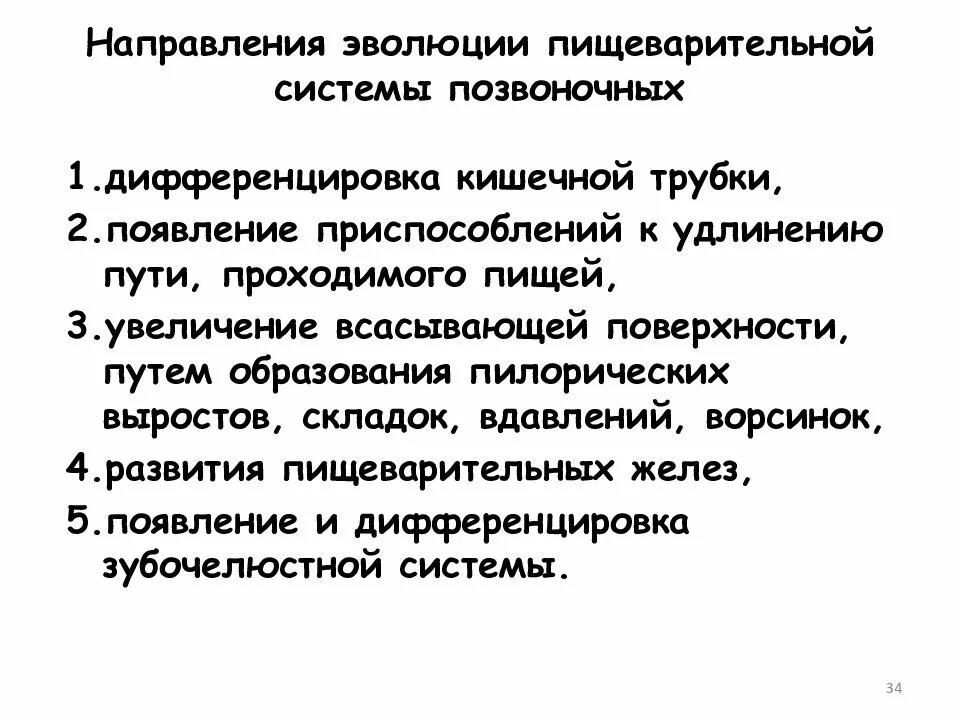 Направления эволюции пищеварительной системы позвоночных

1.дифференцировка кишечной трубки,

2.появление приспособлений к удлинению пути, проходимого пищей,

3.увеличение всасывающей поверхности, путем образования пилорических выростов, складок, вдавлений, ворсинок,

4.развития пищеварительных желез,

5.появление и дифференцировка зубочелюстной системы.

34